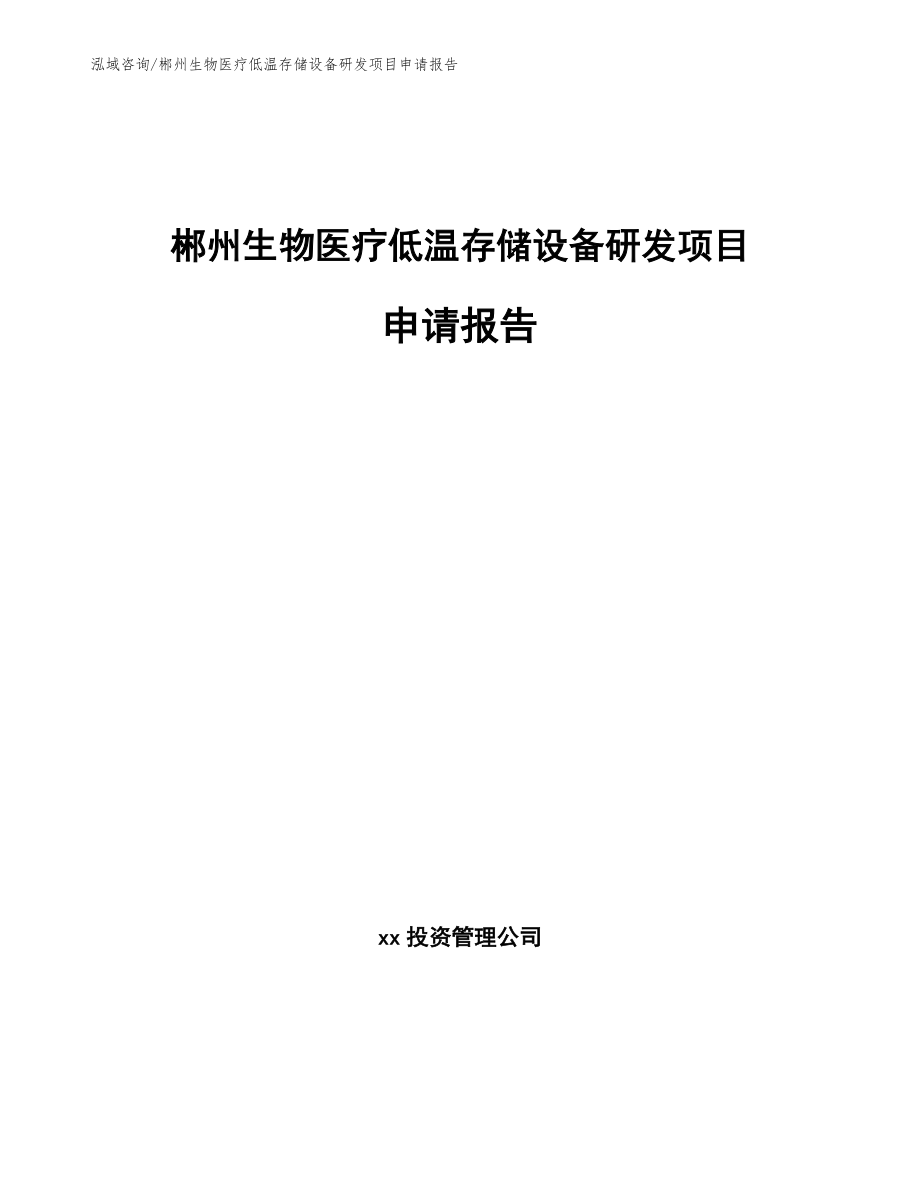 泓域咨询/郴州生物医疗低温存储设备研发项目申请报告

郴州生物医疗低温存储设备研发项目

申请报告

xx 投资管理公司